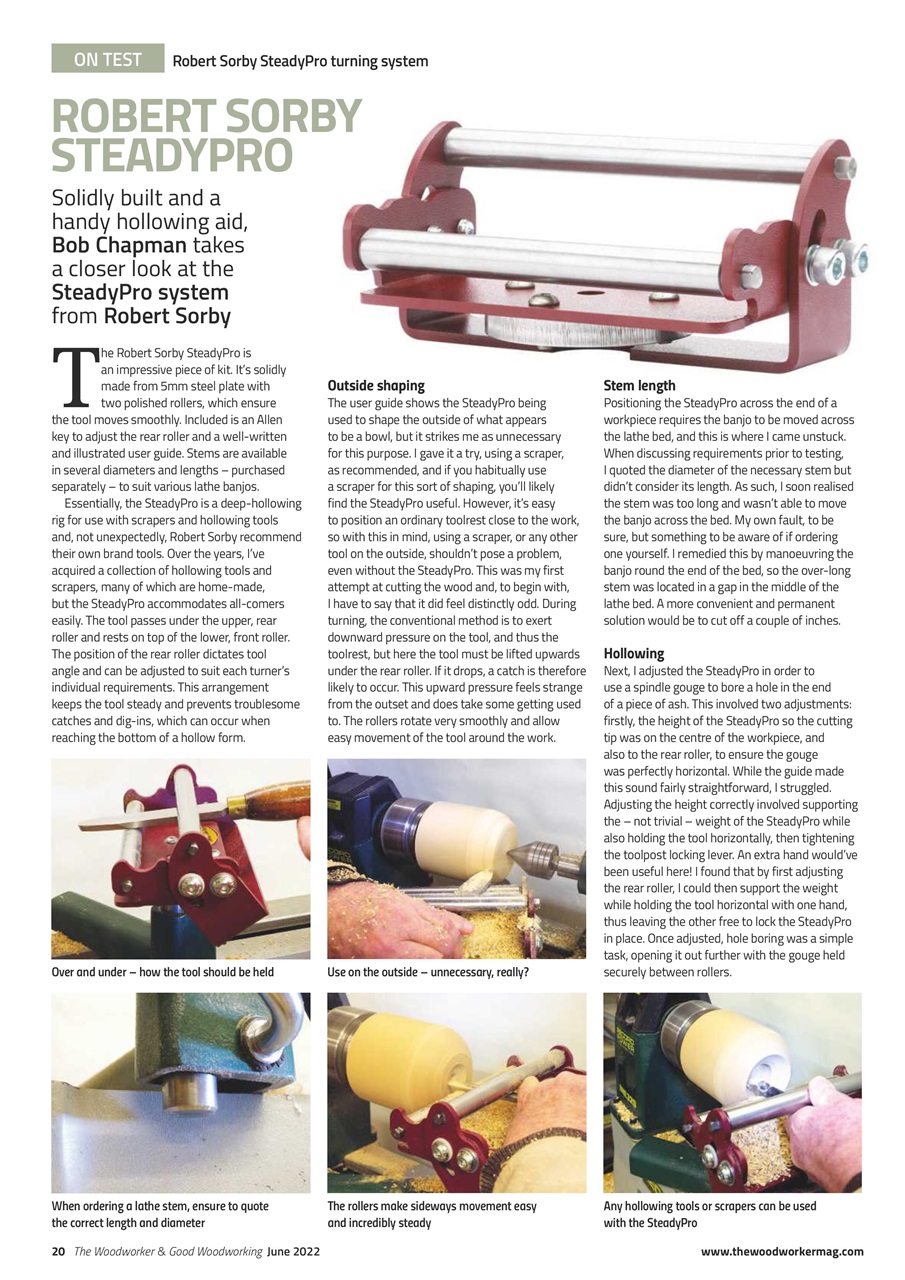 ON TEST Robert Sorby SteadyPro turning system

ROBERT SORBY STEADYPRO

Solidly built and a handy hollowing aid, Bob Chapman takes a closer look at the SteadyPro system from Robert Sorby

The Robert Sorby SteadyPro is an impressive piece of kit. It's solidly made from 5mm steel plate with two polished rollers, which ensure the tool moves smoothly. Included is an Allen key to adjust the rear roller and a well-written and illustrated user guide. Stems are available in several diameters and lengths – purchased separately – to suit various lathe banjos.

Essentially, the SteadyPro is a deep-hollowing rig for use with scrapers and hollowing tools and, not unexpectedly, Robert Sorby recommend their own brand tools. Over the years, I've acquired a collection of hollowing tools and scrapers, many of which are home-made, but the SteadyPro accommodates all-comers easily. The tool passes under the upper, rear roller and rests on top of the lower, front roller. The position of the rear roller dictates tool angle and can be adjusted to suit each turner's individual requirements. This arrangement keeps the tool steady and prevents troublesome catches and dig-ins, which can occur when reaching the bottom of a hollow form.

Outside shaping
The user guide shows the SteadyPro being used to shape the outside of what appears to be a bowl, but it strikes me as unnecessary for this purpose. I gave it a try, using a scraper, as recommended, and if you habitually use a scraper for this sort of shaping, you'll likely find the SteadyPro useful. However, it's easy to position an ordinary toolrest close to the work, so with this in mind, using a scraper, or any other tool on the outside, shouldn't pose a problem, even without the SteadyPro. This was my first attempt at cutting the wood and, to begin with, I have to say that it did feel distinctly odd. During turning, the conventional method is to exert downward pressure on the tool, and thus the toolrest, but here the tool must be lifted upwards under the rear roller. If it drops, a catch is therefore likely to occur. This upward pressure feels strange from the outset and does take some getting used to. The rollers rotate very smoothly and allow easy movement of the tool around the work.

Stem length
Positioning the SteadyPro across the end of a workpiece requires the banjo to be moved across the lathe bed, and this is where I came unstuck. When discussing requirements prior to testing, I quoted the diameter of the necessary stem but didn't consider its length. As such, I soon realised the stem was too long and wasn't able to move the banjo across the bed. My own fault, to be sure, but something to be aware of if ordering one yourself. I remedied this by manoeuvring the banjo round the end of the bed, so the over-long stem was located in a gap in the middle of the lathe bed. A more convenient and permanent solution would be to cut off a couple of inches.

Hollowing
Next, I adjusted the SteadyPro in order to use a spindle gouge to bore a hole in the end of a piece of ash. This involved two adjustments: firstly, the height of the SteadyPro so the cutting tip was on the centre of the workpiece, and also to the rear roller, to ensure the gouge was perfectly horizontal. While the guide made this sound fairly straightforward, I struggled. Adjusting the height correctly involved supporting the – not trivial – weight of the SteadyPro while also holding the tool horizontally, then tightening the toolpost locking lever. An extra hand would've been useful here! I found that by first adjusting the rear roller, I could then support the weight while holding the tool horizontal with one hand, thus leaving the other free to lock the SteadyPro in place. Once adjusted, hole boring was a simple task, opening it out further with the gouge held securely between rollers.

Over and under – how the tool should be held

Use on the outside – unnecessary, really?

When ordering a lathe stem, ensure to quote the correct length and diameter

The rollers make sideways movement easy and incredibly steady

Any hollowing tools or scrapers can be used with the SteadyPro

20 The Woodworker & Good Woodworking June 2022

www.thewoodworkermag.com